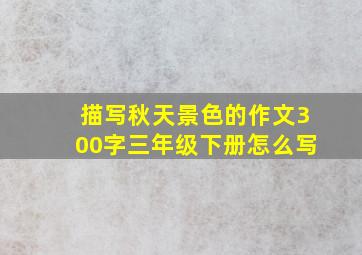 描写秋天景色的作文300字三年级下册怎么写